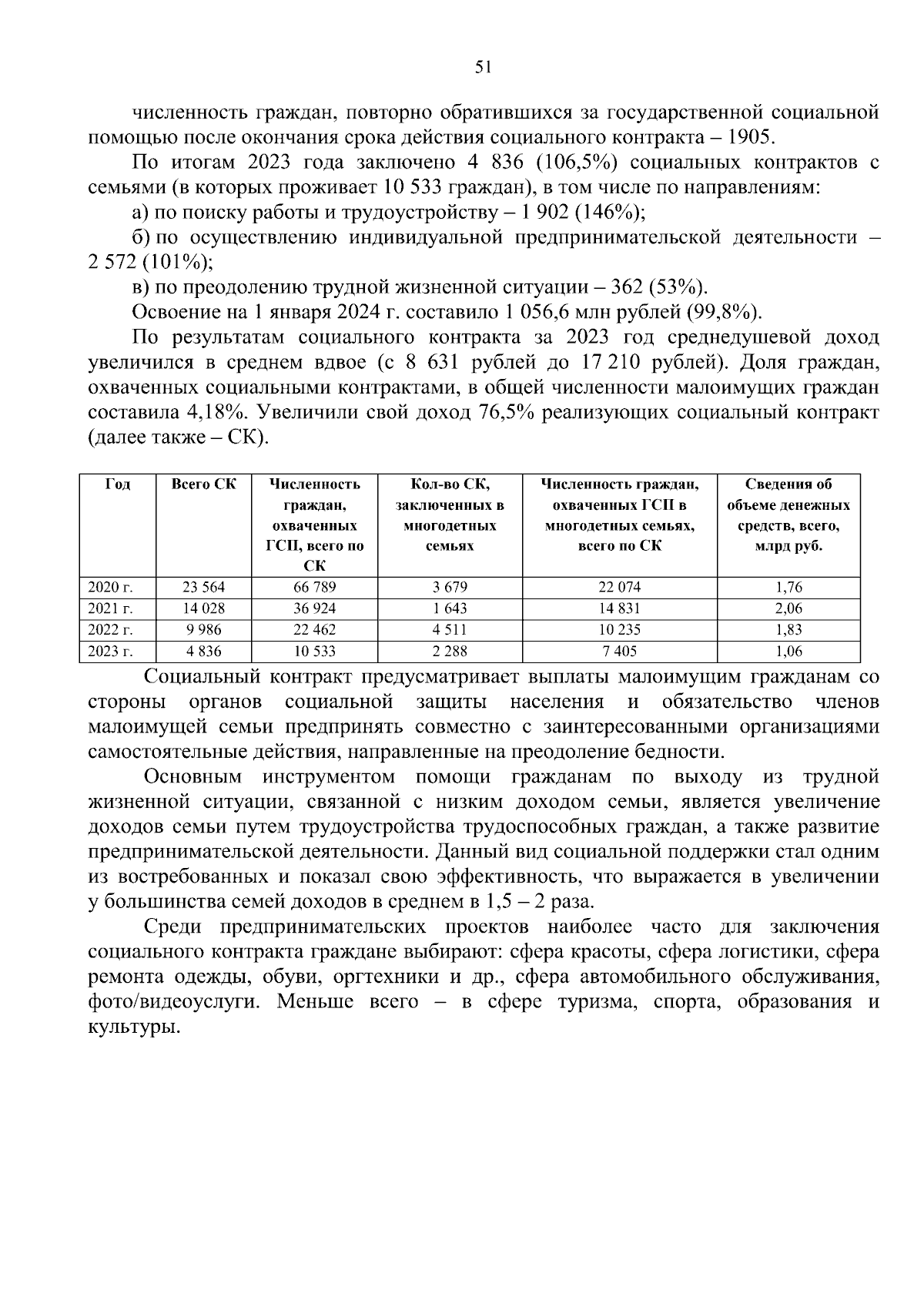 51

численность граждан, повторно обратившихся за государственной социальной помощью после окончания срока действия социального контракта – 1905.

По итогам 2023 года заключено 4 836 (106,5%) социальных контрактов с семьями (в которых проживает 10 533 граждан), в том числе по направлениям:

а) по поиску работы и трудоустройству – 1 902 (146%);

б) по осуществлению индивидуальной предпринимательской деятельности – 2 572 (101%);

в) по преодолению трудной жизненной ситуации – 362 (53%).

Освоение на 1 января 2024 г. составило 1 056,6 млн рублей (99,8%).

По результатам социального контракта за 2023 год среднедушевой доход увеличился в среднем вдвое (с 8 631 рублей до 17 210 рублей). Доля граждан, охваченных социальными контрактами, в общей численности малоимущих граждан составила 4,18%. Увеличили свой доход 76,5% реализующих социальный контракт (далее также – СК).

| Год | Всего СК | Численность граждан, охваченных ГСП, всего по СК | Кол-во СК, заключенных в многодетных семьях | Численность граждан, охваченных ГСП в многодетных семьях, всего по СК | Сведения об объеме денежных средств, всего, млрд руб. |
|---|---|---|---|---|---|
| 2020 г. | 23 564 | 66 789 | 3 679 | 22 074 | 1,76 |
| 2021 г. | 14 028 | 36 924 | 1 643 | 14 831 | 2,06 |
| 2022 г. | 9 986 | 22 462 | 4 511 | 10 235 | 1,83 |
| 2023 г. | 4 836 | 10 533 | 2 288 | 7 405 | 1,06 |

Социальный контракт предусматривает выплаты малоимущим гражданам со стороны органов социальной защиты населения и обязательство членов малоимущей семьи предпринять совместно с заинтересованными организациями самостоятельные действия, направленные на преодоление бедности.

Основным инструментом помощи гражданам по выходу из трудной жизненной ситуации, связанной с низким доходом семьи, является увеличение доходов семьи путем трудоустройства трудоспособных граждан, а также развитие предпринимательской деятельности. Данный вид социальной поддержки стал одним из востребованных и показал свою эффективность, что выражается в увеличении у большинства семей доходов в среднем в 1,5 – 2 раза.

Среди предпринимательских проектов наиболее часто для заключения социального контракта граждане выбирают: сфера красоты, сфера логистики, сфера ремонта одежды, обуви, оргтехники и др., сфера автомобильного обслуживания, фото/видеоуслуги. Меньше всего – в сфере туризма, спорта, образования и культуры.